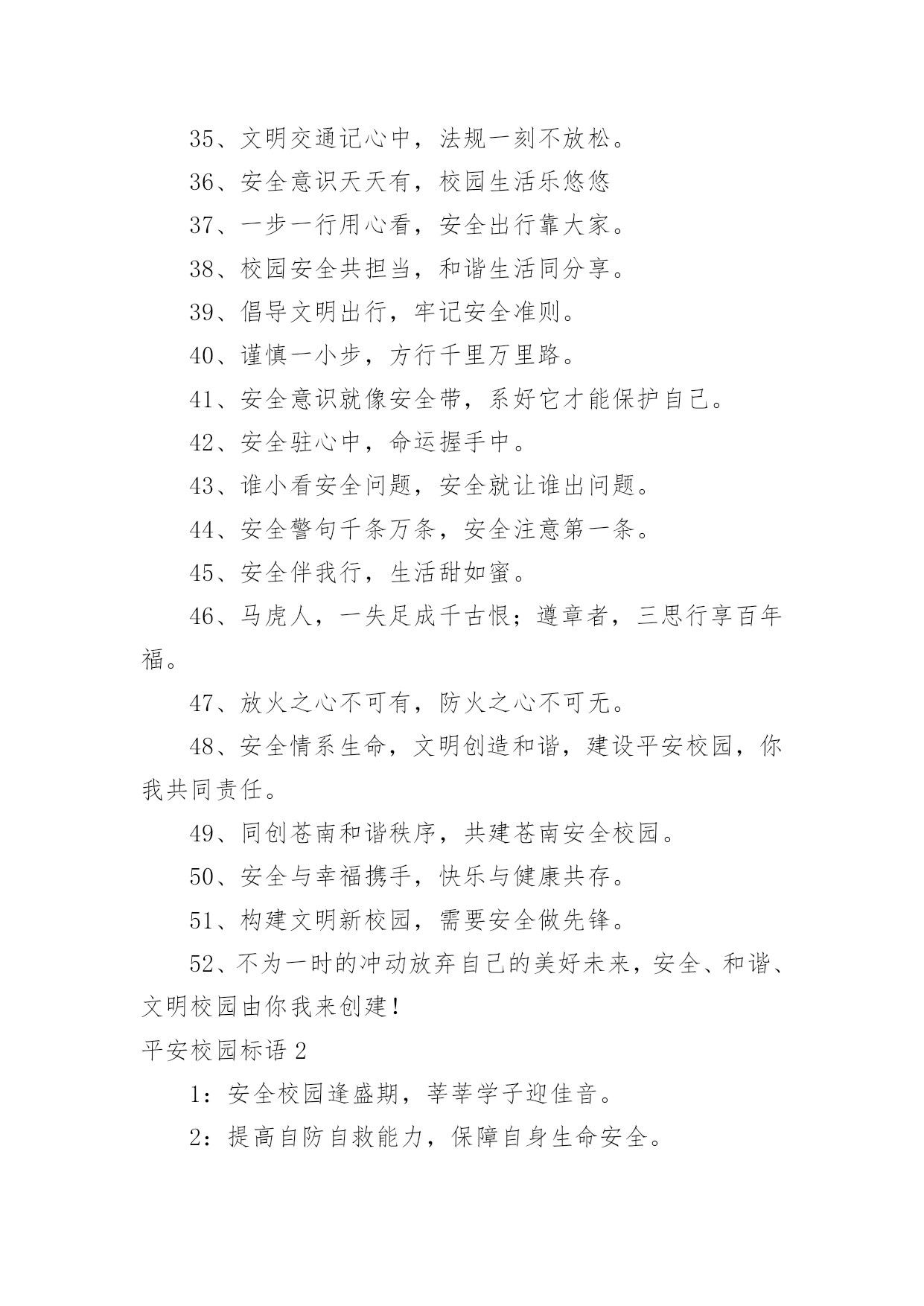 35、文明交通记心中，法规一刻不放松。

36、安全意识天天有，校园生活乐悠悠

37、一步一行用心看，安全出行靠大家。

38、校园安全共担当，和谐生活同分享。

39、倡导文明出行，牢记安全准则。

40、谨慎一小步，方行千里万里路。

41、安全意识就像安全带，系好它才能保护自己。

42、安全驻心中，命运握手中。

43、谁小看安全问题，安全就让谁出问题。

44、安全警句千条万条，安全注意第一条。

45、安全伴我行，生活甜如蜜。

46、马虎人，一失足成千古恨；遵章者，三思行享百年福。

47、放火之心不可有，防火之心不可无。

48、安全情系生命，文明创造和谐，建设平安校园，你我共同责任。

49、同创苍南和谐秩序，共建苍南安全校园。

50、安全与幸福携手，快乐与健康共存。

51、构建文明新校园，需要安全做先锋。

52、不为一时的冲动放弃自己的美好未来，安全、和谐、文明校园由你我来创建！

平安校园标语 2

1：安全校园逢盛期，莘莘学子迎佳音。

2：提高自防自救能力，保障自身生命安全。